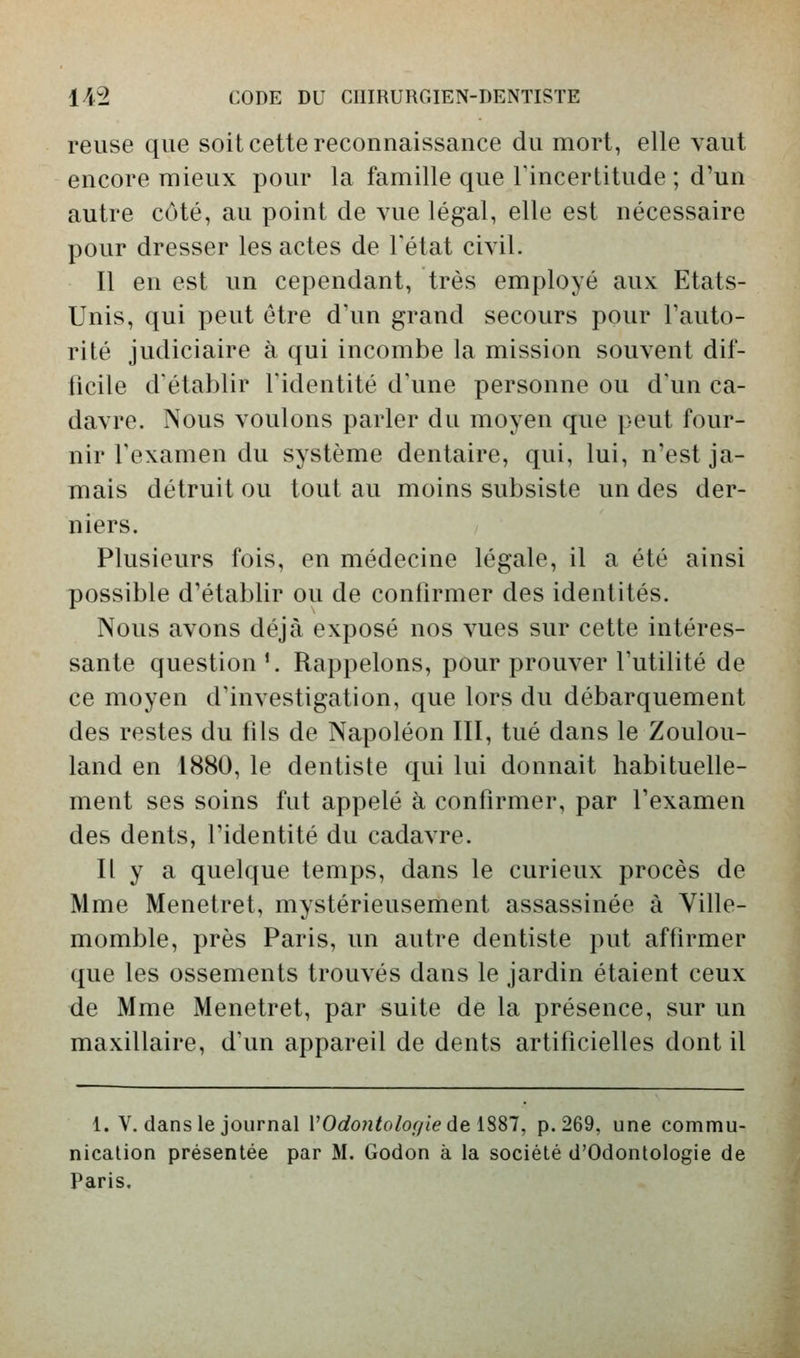 142 CODE DU CHIRURGIEN-DENTISTE

reuse que soit cette reconnaissance du mort, elle vaut encore mieux pour la famille que l'incertitude ; d'un autre côté, au point de vue légal, elle est nécessaire pour dresser les actes de l'état civil.

Il en est un cependant, très employé aux Etats-Unis, qui peut être d'un grand secours pour l'autorité judiciaire à qui incombe la mission souvent difficile d'établir l'identité d'une personne ou d'un cadavre. Nous voulons parler du moyen que peut fournir l'examen du système dentaire, qui, lui, n'est jamais détruit ou tout au moins subsiste un des derniers.

Plusieurs fois, en médecine légale, il a été ainsi possible d'établir ou de confirmer des identités.

Nous avons déjà exposé nos vues sur cette intéressante question $^1$. Rappelons, pour prouver l'utilité de ce moyen d'investigation, que lors du débarquement des restes du fils de Napoléon III, tué dans le Zoulouland en 1880, le dentiste qui lui donnait habituellement ses soins fut appelé à confirmer, par l'examen des dents, l'identité du cadavre.

Il y a quelque temps, dans le curieux procès de Mme Menetret, mystérieusement assassinée à Villemomble, près Paris, un autre dentiste put affirmer que les ossements trouvés dans le jardin étaient ceux de Mme Menetret, par suite de la présence, sur un maxillaire, d'un appareil de dents artificielles dont il

1. V. dans le journal l'Odontologie de 1887, p. 269, une communication présentée par M. Godon à la société d'Odontologie de Paris.